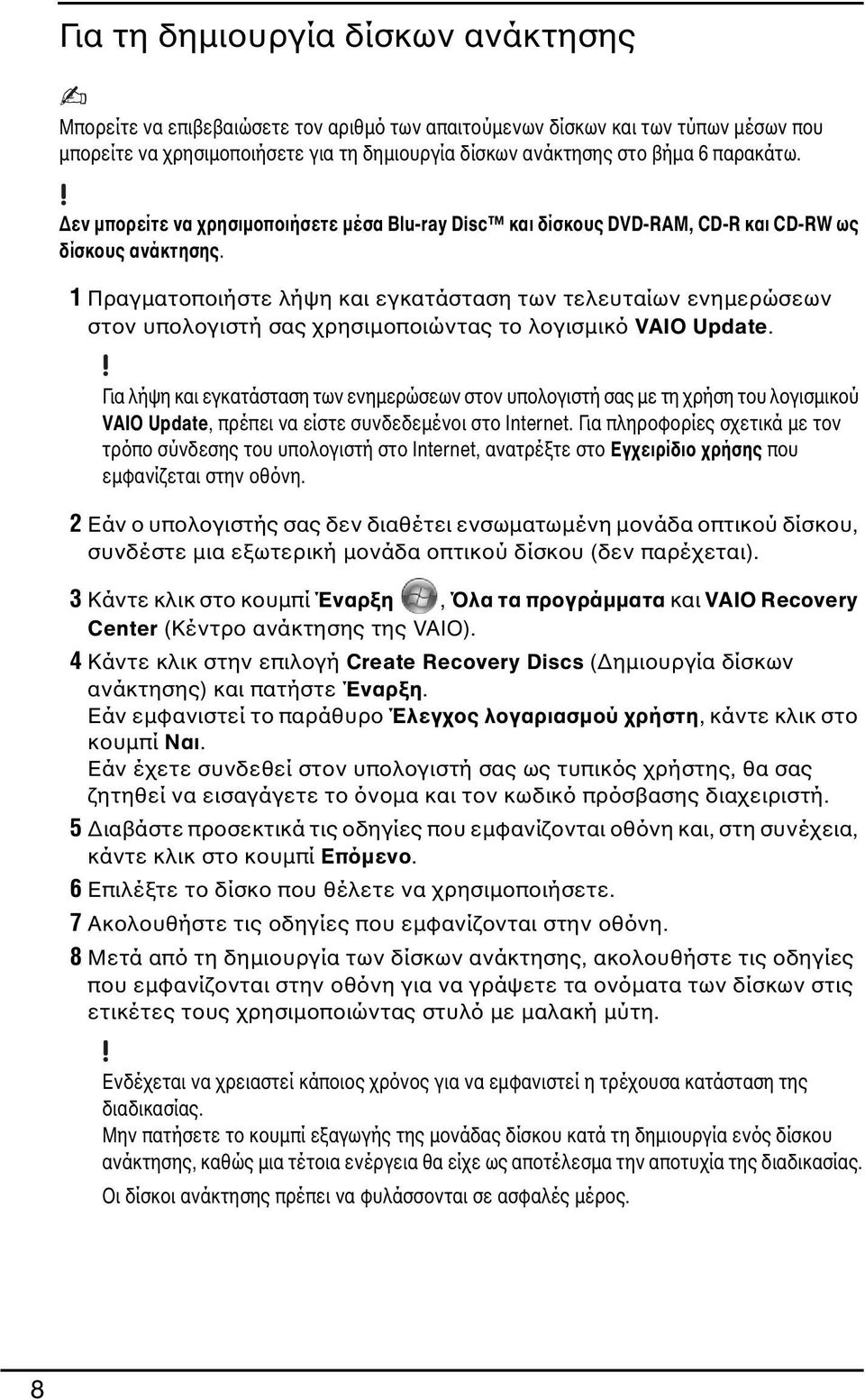 Για τη δημιουργία δίσκων ανάκτησης

Μπορείτε να επιβεβαιώσετε τον αριθμό των απαιτούμενων δίσκων και των τύπων μέσων που μπορείτε να χρησιμοποιήσετε για τη δημιουργία δίσκων ανάκτησης στο βήμα 6 παρακάτω.

!
Δεν μπορείτε να χρησιμοποιήσετε μέσα Blu-ray Disc™ και δίσκους DVD-RAM, CD-R και CD-RW ως δίσκους ανάκτησης.

1 Πραγματοποιήστε λήψη και εγκατάσταση των τελευταίων ενημερώσεων στον υπολογιστή σας χρησιμοποιώντας το λογισμικό VAIO Update.

!
Για λήψη και εγκατάσταση των ενημερώσεων στον υπολογιστή σας με τη χρήση του λογισμικού VAIO Update, πρέπει να είστε συνδεδεμένοι στο Internet. Για πληροφορίες σχετικά με τον τρόπο σύνδεσης του υπολογιστή στο Internet, ανατρέξτε στο Εγχειρίδιο χρήσης που εμφανίζεται στην οθόνη.

2 Εάν ο υπολογιστής σας δεν διαθέτει ενσωματωμένη μονάδα οπτικού δίσκου, συνδέστε μια εξωτερική μονάδα οπτικού δίσκου (δεν παρέχεται).

3 Κάντε κλικ στο κουμπί Έναρξη , Όλα τα προγράμματα και VAIO Recovery Center (Κέντρο ανάκτησης της VAIO).

4 Κάντε κλικ στην επιλογή Create Recovery Discs (Δημιουργία δίσκων ανάκτησης) και πατήστε Έναρξη.
Εάν εμφανιστεί το παράθυρο Έλεγχος λογαριασμού χρήστη, κάντε κλικ στο κουμπί Ναι.
Εάν έχετε συνδεθεί στον υπολογιστή σας ως τυπικός χρήστης, θα σας ζητηθεί να εισαγάγετε το όνομα και τον κωδικό πρόσβασης διαχειριστή.

5 Διαβάστε προσεκτικά τις οδηγίες που εμφανίζονται οθόνη και, στη συνέχεια, κάντε κλικ στο κουμπί Επόμενο.

6 Επιλέξτε το δίσκο που θέλετε να χρησιμοποιήσετε.

7 Ακολουθήστε τις οδηγίες που εμφανίζονται στην οθόνη.

8 Μετά από τη δημιουργία των δίσκων ανάκτησης, ακολουθήστε τις οδηγίες που εμφανίζονται στην οθόνη για να γράψετε τα ονόματα των δίσκων στις ετικέτες τους χρησιμοποιώντας στυλό με μαλακή μύτη.

!
Ενδέχεται να χρειαστεί κάποιος χρόνος για να εμφανιστεί η τρέχουσα κατάσταση της διαδικασίας.
Μην πατήσετε το κουμπί εξαγωγής της μονάδας δίσκου κατά τη δημιουργία ενός δίσκου ανάκτησης, καθώς μια τέτοια ενέργεια θα είχε ως αποτέλεσμα την αποτυχία της διαδικασίας.
Οι δίσκοι ανάκτησης πρέπει να φυλάσσονται σε ασφαλές μέρος.

8